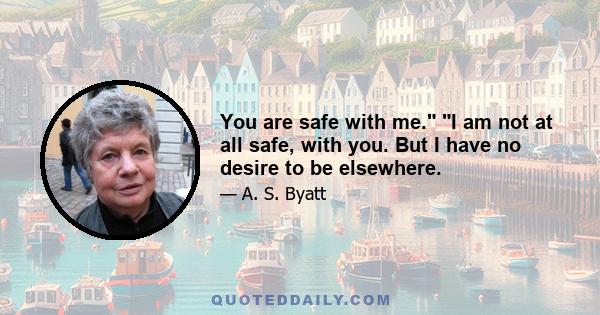 You are safe with me." "I am not at all safe, with you. But I have no desire to be elsewhere.

— A. S. Byatt

QUOTEDDAILY.COM